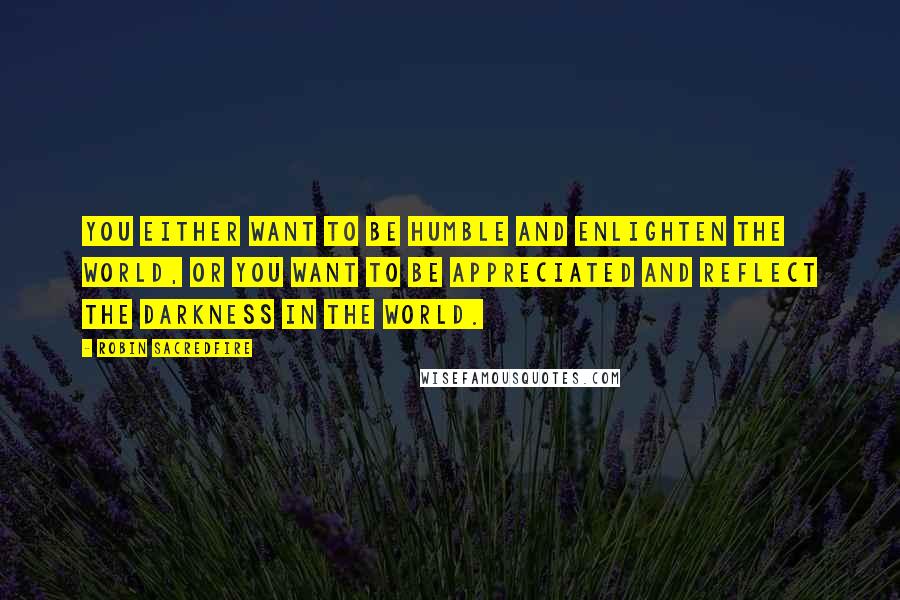 YOU EITHER WANT TO BE HUMBLE AND ENLIGHTEN THE WORLD, OR YOU WANT TO BE APPRECIATED AND REFLECT THE DARKNESS IN THE WORLD.

- ROBIN SACREDFIRE

WISEFAMOUSQUOTES.COM